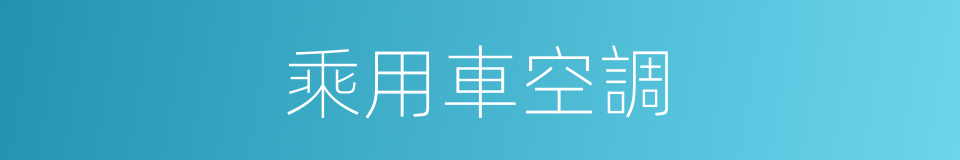 乘用車空調